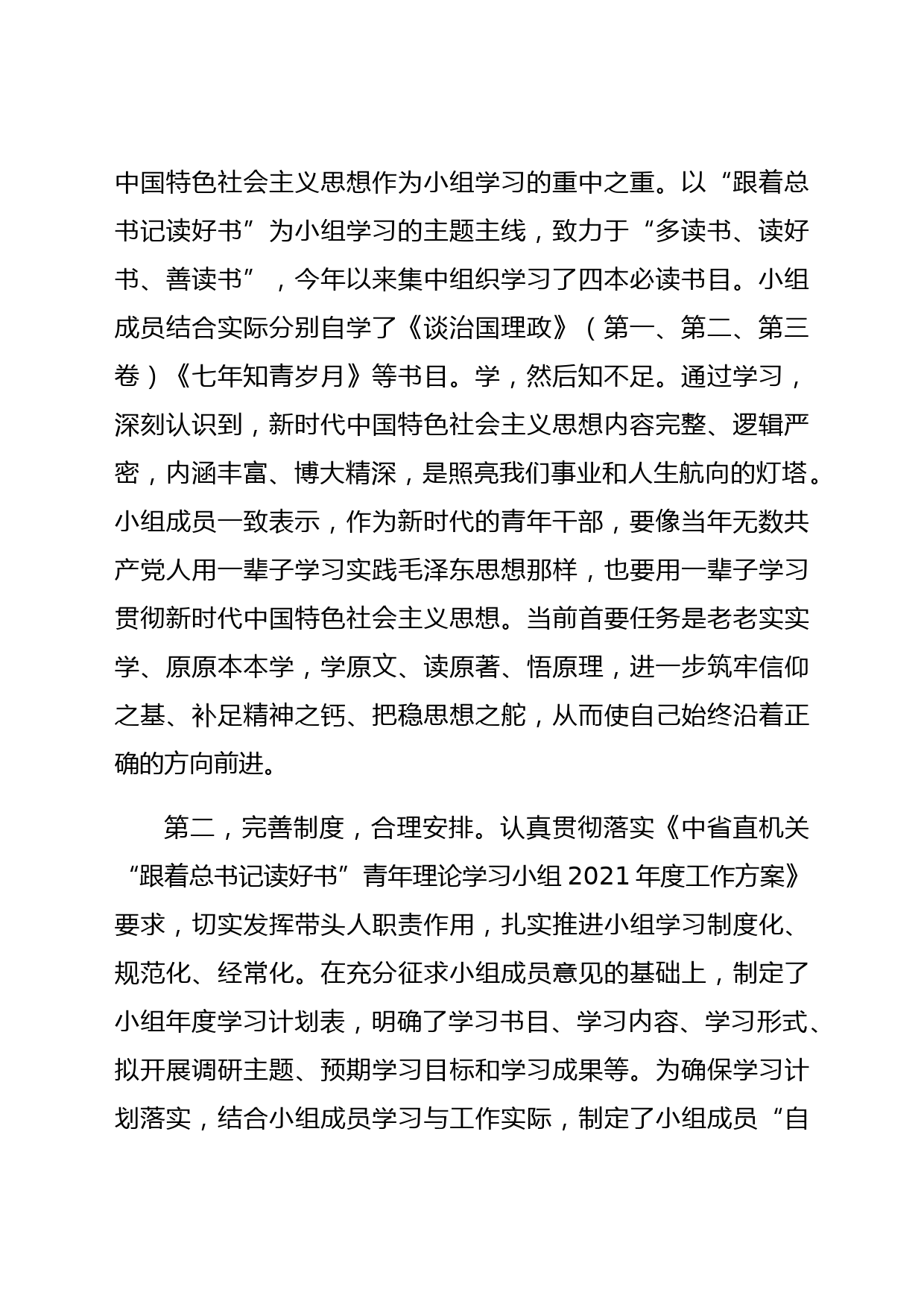 中国特色社会主义思想作为小组学习的重中之重。以“跟着总书记读好书”为小组学习的主题主线，致力于“多读书、读好书、善读书”，今年以来集中组织学习了四本必读书目。小组成员结合实际分别自学了《谈治国理政》（第一、第二、第三卷）《七年知青岁月》等书目。学，然后知不足。通过学习，深刻认识到，新时代中国特色社会主义思想内容完整、逻辑严密，内涵丰富、博大精深，是照亮我们事业和人生航向的灯塔。小组成员一致表示，作为新时代的青年干部，要像当年无数共产党人用一辈子学习实践毛泽东思想那样，也要用一辈子学习贯彻新时代中国特色社会主义思想。当前首要任务是老老实实学、原原本本学，学原文、读原著、悟原理，进一步筑牢信仰之基、补足精神之钙、把稳思想之舵，从而使自己始终沿着正确的方向前进。

第二，完善制度，合理安排。认真贯彻落实《中省直机关“跟着总书记读好书”青年理论学习小组 2021 年度工作方案》要求，切实发挥带头人职责作用，扎实推进小组学习制度化、规范化、经常化。在充分征求小组成员意见的基础上，制定了小组年度学习计划表，明确了学习书目、学习内容、学习形式、拟开展调研主题、预期学习目标和学习成果等。为确保学习计划落实，结合小组成员学习与工作实际，制定了小组成员“自